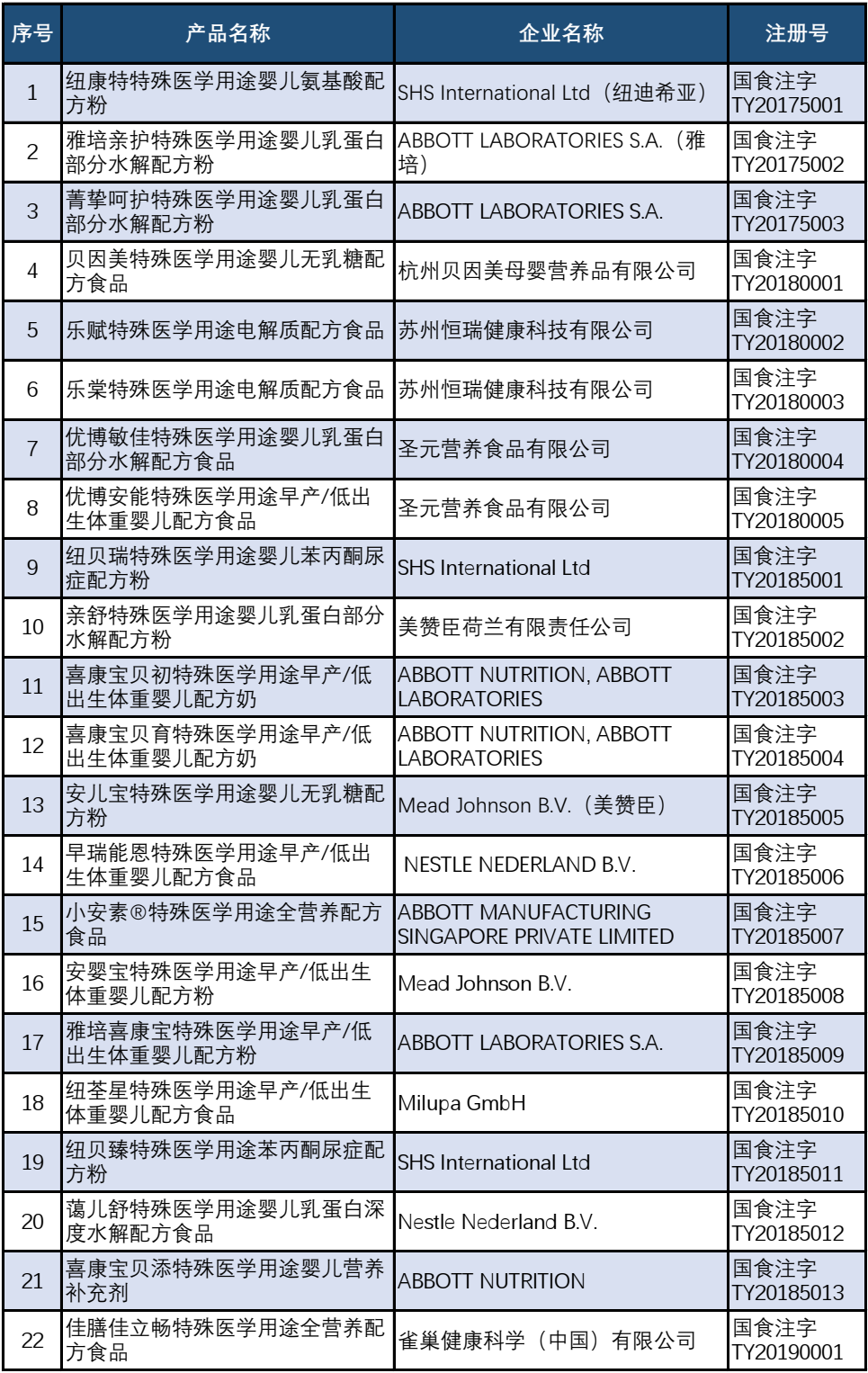 | 序号 | 产品名称 | 企业名称 | 注册号 |
|---|---|---|---|
| 1 | 纽康特特殊医学用途婴儿氨基酸配方粉 | SHS International Ltd（纽迪希亚） | 国食注字TY20175001 |
| 2 | 雅培亲护特殊医学用途婴儿乳蛋白部分水解配方粉 | ABBOTT LABORATORIES S.A.（雅培） | 国食注字TY20175002 |
| 3 | 菁挚呵护特殊医学用途婴儿乳蛋白部分水解配方粉 | ABBOTT LABORATORIES S.A. | 国食注字TY20175003 |
| 4 | 贝因美特殊医学用途婴儿无乳糖配方食品 | 杭州贝因美母婴营养品有限公司 | 国食注字TY20180001 |
| 5 | 乐赋特殊医学用途电解质配方食品 | 苏州恒瑞健康科技有限公司 | 国食注字TY20180002 |
| 6 | 乐棠特殊医学用途电解质配方食品 | 苏州恒瑞健康科技有限公司 | 国食注字TY20180003 |
| 7 | 优博敏佳特殊医学用途婴儿乳蛋白部分水解配方食品 | 圣元营养食品有限公司 | 国食注字TY20180004 |
| 8 | 优博安能特殊医学用途早产/低出生体重婴儿配方食品 | 圣元营养食品有限公司 | 国食注字TY20180005 |
| 9 | 纽贝瑞特殊医学用途婴儿苯丙酮尿症配方粉 | SHS International Ltd | 国食注字TY20185001 |
| 10 | 亲舒特殊医学用途婴儿乳蛋白部分水解配方粉 | 美赞臣荷兰有限责任公司 | 国食注字TY20185002 |
| 11 | 喜康宝贝初特殊医学用途早产/低出生体重婴儿配方奶 | ABBOTT NUTRITION, ABBOTT LABORATORIES | 国食注字TY20185003 |
| 12 | 喜康宝贝育特殊医学用途早产/低出生体重婴儿配方奶 | ABBOTT NUTRITION, ABBOTT LABORATORIES | 国食注字TY20185004 |
| 13 | 安儿宝特殊医学用途婴儿无乳糖配方粉 | Mead Johnson B.V.（美赞臣） | 国食注字TY20185005 |
| 14 | 早瑞能恩特殊医学用途早产/低出生体重婴儿配方食品 | NESTLE NEDERLAND B.V. | 国食注字TY20185006 |
| 15 | 小安素®特殊医学用途全营养配方食品 | ABBOTT MANUFACTURING SINGAPORE PRIVATE LIMITED | 国食注字TY20185007 |
| 16 | 安婴宝特殊医学用途早产/低出生体重婴儿配方粉 | Mead Johnson B.V. | 国食注字TY20185008 |
| 17 | 雅培喜康宝特殊医学用途早产/低出生体重婴儿配方粉 | ABBOTT LABORATORIES S.A. | 国食注字TY20185009 |
| 18 | 纽荃星特殊医学用途早产/低出生体重婴儿配方食品 | Milupa GmbH | 国食注字TY20185010 |
| 19 | 纽贝臻特殊医学用途苯丙酮尿症配方粉 | SHS International Ltd | 国食注字TY20185011 |
| 20 | 蔼儿舒特殊医学用途婴儿乳蛋白深度水解配方食品 | Nestle Nederland B.V. | 国食注字TY20185012 |
| 21 | 喜康宝贝添特殊医学用途婴儿营养补充剂 | ABBOTT NUTRITION | 国食注字TY20185013 |
| 22 | 佳膳佳立畅特殊医学用途全营养配方食品 | 雀巢健康科学（中国）有限公司 | 国食注字TY20190001 |